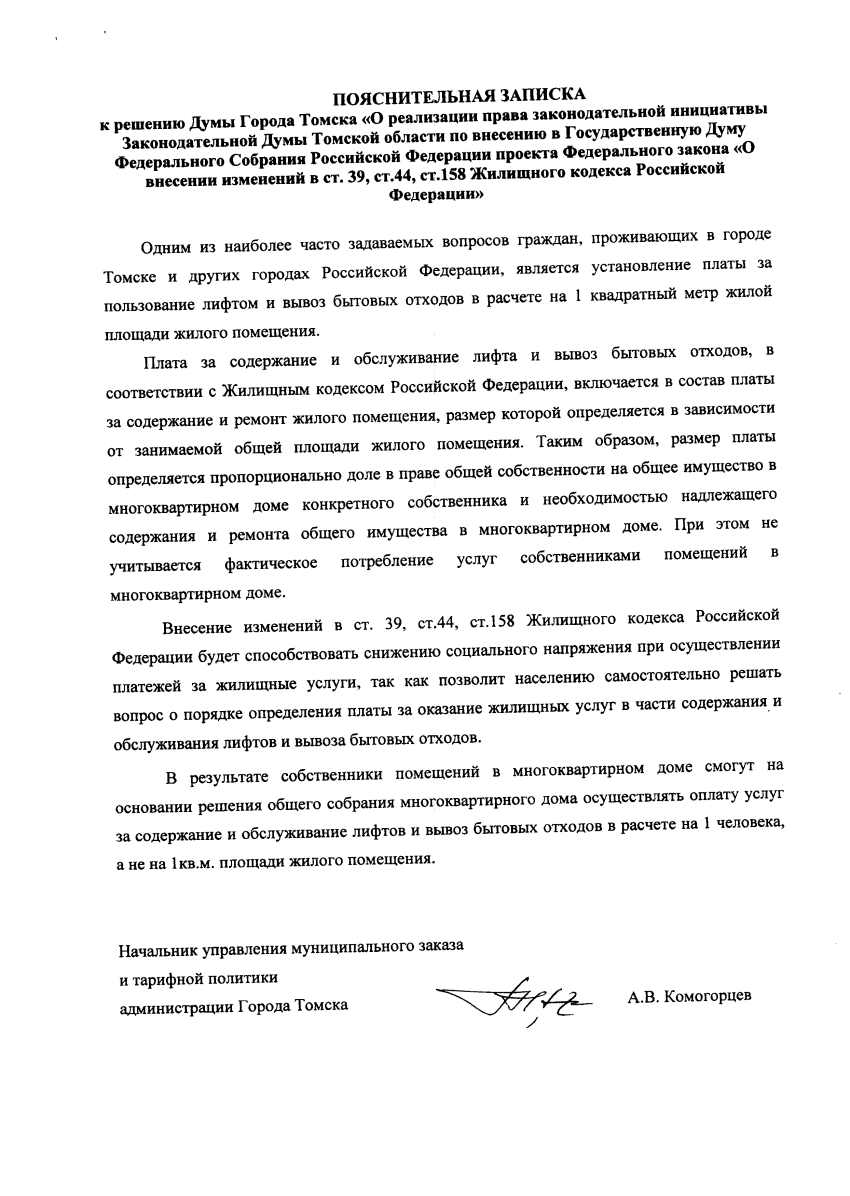 ПОЯСНИТЕЛЬНАЯ ЗАПИСКА
к решению Думы Города Томска «О реализации права законодательной инициативы Законодательной Думы Томской области по внесению в Государственную Думу Федерального Собрания Российской Федерации проекта Федерального закона «О внесении изменений в ст. 39, ст.44, ст.158 Жилищного кодекса Российской Федерации»

Одним из наиболее часто задаваемых вопросов граждан, проживающих в городе Томске и других городах Российской Федерации, является установление платы за пользование лифтом и вывоз бытовых отходов в расчете на 1 квадратный метр жилой площади жилого помещения.

Плата за содержание и обслуживание лифта и вывоз бытовых отходов, в соответствии с Жилищным кодексом Российской Федерации, включается в состав платы за содержание и ремонт жилого помещения, размер которой определяется в зависимости от занимаемой общей площади жилого помещения. Таким образом, размер платы определяется пропорционально доле в праве общей собственности на общее имущество в многоквартирном доме конкретного собственника и необходимостью надлежащего содержания и ремонта общего имущества в многоквартирном доме. При этом не учитывается фактическое потребление услуг собственниками помещений в многоквартирном доме.

Внесение изменений в ст. 39, ст.44, ст.158 Жилищного кодекса Российской Федерации будет способствовать снижению социального напряжения при осуществлении платежей за жилищные услуги, так как позволит населению самостоятельно решать вопрос о порядке определения платы за оказание жилищных услуг в части содержания и обслуживания лифтов и вывоза бытовых отходов.

В результате собственники помещений в многоквартирном доме смогут на основании решения общего собрания многоквартирного дома осуществлять оплату услуг за содержание и обслуживание лифтов и вывоз бытовых отходов в расчете на 1 человека, а не на 1кв.м. площади жилого помещения.

Начальник управления муниципального заказа
и тарифной политики
администрации Города Томска
А.В. Комогорцев